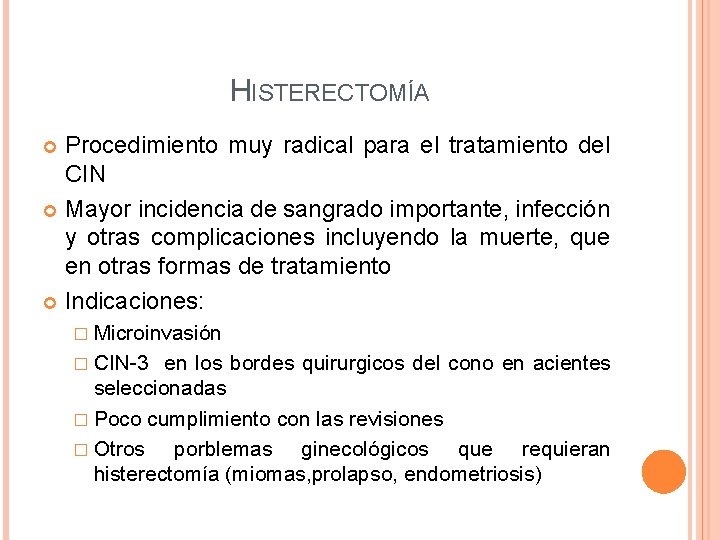 HISTERECTOMÍA

Procedimiento muy radical para el tratamiento del CIN

Mayor incidencia de sangrado importante, infección y otras complicaciones incluyendo la muerte, que en otras formas de tratamiento

Indicaciones:

Microinvasión

CIN-3 en los bordes quirurgicos del cono en acientes seleccionadas

Poco cumplimiento con las revisiones

Otros porblemas ginecológicos que requieran histerectomía (miomas,prolapso, endometriosis)